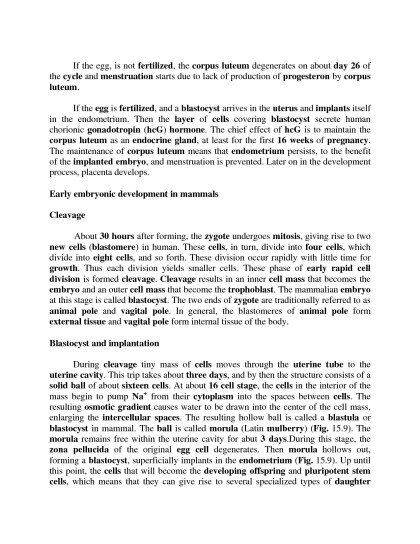 If the egg, is not fertilized, the corpus luteum degenerates on about day 26 of the cycle and menstruation starts due to lack of production of progesteron by corpus luteum.

If the egg is fertilized, and a blastocyst arrives in the uterus and implants itself in the endometrium. Then the layer of cells covering blastocyst secrete human chorionic gonadotropin (hcG) hormone. The chief effect of hcG is to maintain the corpus luteum as an endocrine gland, at least for the first 16 weeks of pregnancy. The maintenance of corpus luteum means that endometrium persists, to the benefit of the implanted embryo, and menstruation is prevented. Later on in the development process, placenta develops.

Early embryonic development in mammals

Cleavage

About 30 hours after forming, the zygote undergoes mitosis, giving rise to two new cells (blastomere) in human. These cells, in turn, divide into four cells, which divide into eight cells, and so forth. These division occur rapidly with little time for growth. Thus each division yields smaller cells. These phase of early rapid cell division is formed cleavage. Cleavage results in an inner cell mass that becomes the embryo and an outer cell mass that become the trophoblast. The mammalian embryo at this stage is called blastocyst. The two ends of zygote are traditionally referred to as animal pole and vagital pole. In general, the blastomeres of animal pole form external tissue and vagital pole form internal tissue of the body.

Blastocyst and implantation

During cleavage tiny mass of cells moves through the uterine tube to the uterine cavity. This trip takes about three days, and by then the structure consists of a solid ball of about sixteen cells. At about 16 cell stage, the cells in the interior of the mass begin to pump $Na^+$ from their cytoplasm into the spaces between cells. The resulting osmotic gradient causes water to be drawn into the center of the cell mass, enlarging the intercellular spaces. The resulting hollow ball is called a blastula or blastocyst in mammal. The ball is called morula (Latin mulberry) (Fig. 15.9). The morula remains free within the uterine cavity for abut 3 days.During this stage, the zona pellucida of the original egg cell degenerates. Then morula hollows out, forming a blastocyst, superficially implants in the endometrium (Fig. 15.9). Up until this point, the cells that will become the developing offspring and pluripotent stem cells, which means that they can give rise to several specialized types of daughter